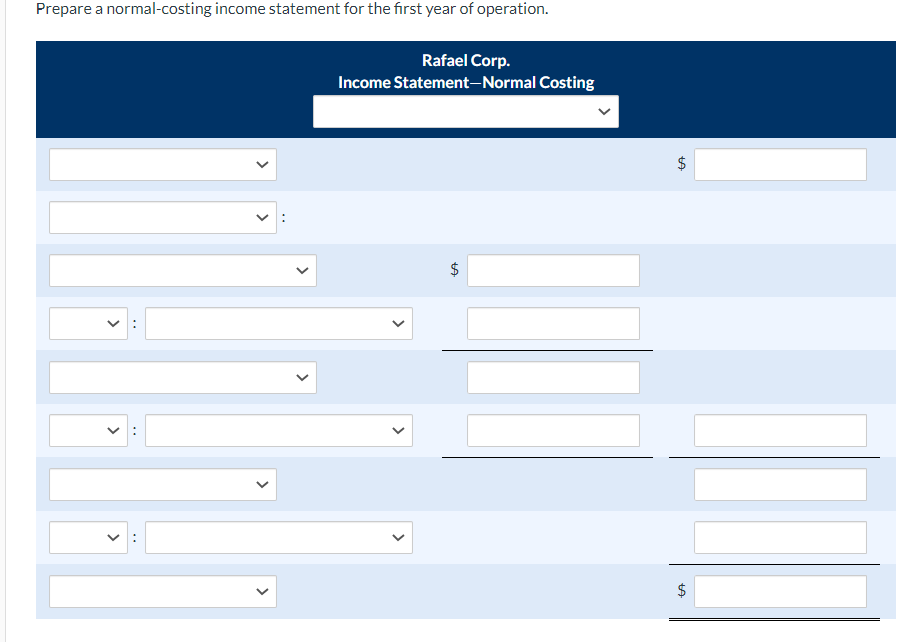 Prepare a normal-costing income statement for the first year of operation.

Rafael Corp.
Income Statement—Normal Costing

$

:

$

:

:

:

$